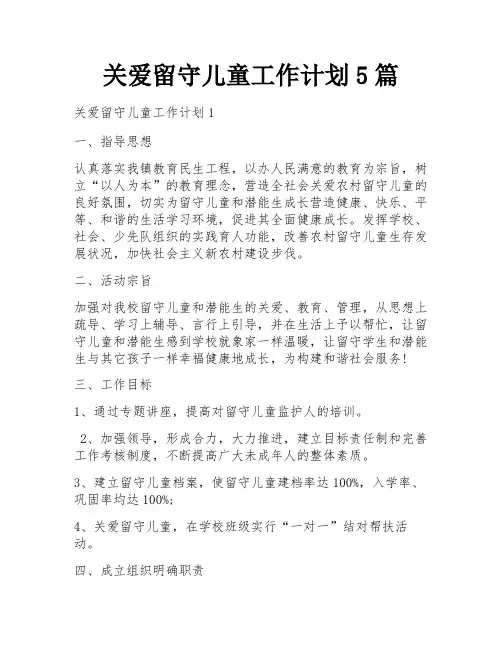 关爱留守儿童工作计划5篇

关爱留守儿童工作计划1

一、指导思想

认真落实我镇教育民生工程，以办人民满意的教育为宗旨，树立“以人为本”的教育理念，营造全社会关爱农村留守儿童的良好氛围，切实为留守儿童和潜能生成长营造健康、快乐、平等、和谐的生活学习环境，促进其全面健康成长。发挥学校、社会、少先队组织的实践育人功能，改善农村留守儿童生存发展状况，加快社会主义新农村建设步伐。

二、活动宗旨

加强对我校留守儿童和潜能生的关爱、教育、管理，从思想上疏导、学习上辅导、言行上引导，并在生活上予以帮忙，让留守儿童和潜能生感到学校就象家一样温暖，让留守学生和潜能生与其它孩子一样幸福健康地成长，为构建和谐社会服务！

三、工作目标

1、通过专题讲座，提高对留守儿童监护人的培训。

2、加强领导，形成合力，大力推进，建立目标责任制和完善工作考核制度，不断提高广大未成年人的整体素质。

3、建立留守儿童档案，使留守儿童建档率达100%，入学率、巩固率均达100%；

4、关爱留守儿童，在学校班级实行“一对一”结对帮扶活动。

四、成立组织明确职责